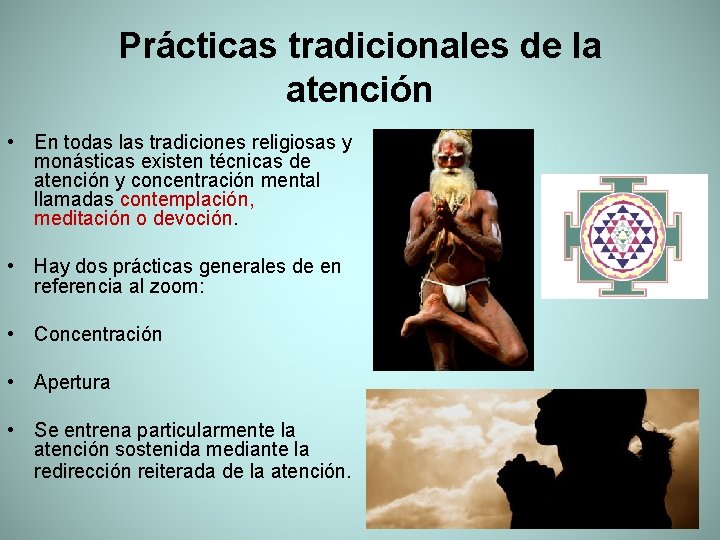 Prácticas tradicionales de la atención

• En todas las tradiciones religiosas y monásticas existen técnicas de atención y concentración mental llamadas contemplación, meditación o devoción.

• Hay dos prácticas generales de en referencia al zoom:

• Concentración

• Apertura

• Se entrena particularmente la atención sostenida mediante la redirección reiterada de la atención.